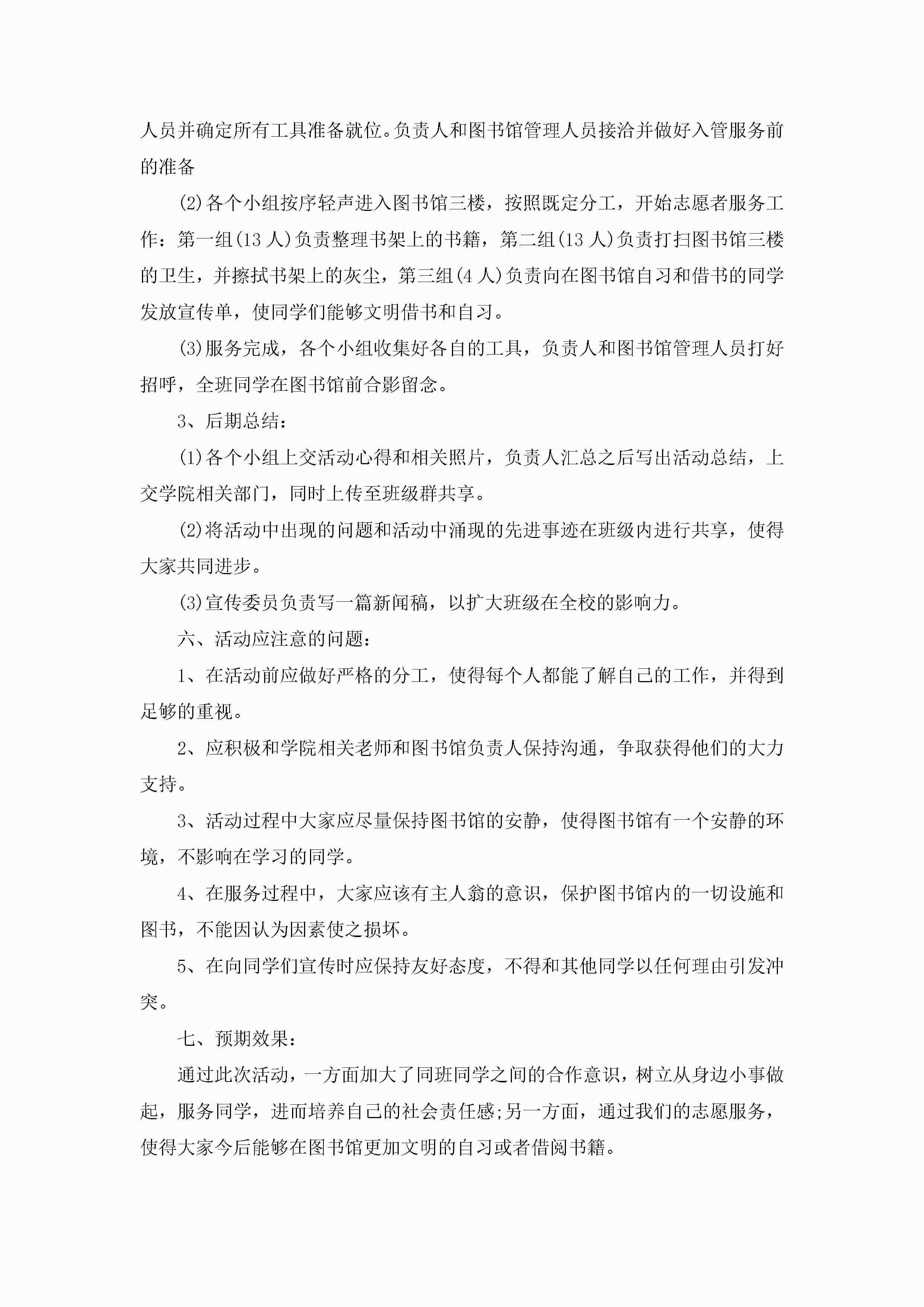 人员并确定所有工具准备就位。负责人和图书馆管理人员接洽并做好入管服务前的准备

(2)各个小组按序轻声进入图书馆三楼，按照既定分工，开始志愿者服务工作：第一组(13人)负责整理书架上的书籍，第二组(13人)负责打扫图书馆三楼的卫生，并擦拭书架上的灰尘，第三组(4人)负责向在图书馆自习和借书的同学发放宣传单，使同学们能够文明借书和自习。

(3)服务完成，各个小组收集好各自的工具，负责人和图书馆管理人员打好招呼，全班同学在图书馆前合影留念。

3、后期总结：

(1)各个小组上交活动心得和相关照片，负责人汇总之后写出活动总结，上交学院相关部门，同时上传至班级群共享。

(2)将活动中出现的问题和活动中涌现的先进事迹在班级内进行共享，使得大家共同进步。

(3)宣传委员负责写一篇新闻稿，以扩大班级在全校的影响力。

六、活动应注意的问题：

1、在活动前应做好严格的分工，使得每个人都能了解自己的工作，并得到足够的重视。

2、应积极和学院相关老师和图书馆负责人保持沟通，争取获得他们的大力支持。

3、活动过程中大家应尽量保持图书馆的安静，使得图书馆有一个安静的环境，不影响在学习的同学。

4、在服务过程中，大家应该有主人翁的意识，保护图书馆内的一切设施和图书，不能因认为因素使之损坏。

5、在向同学们宣传时应保持友好态度，不得和其他同学以任何理由引发冲突。

七、预期效果：

通过此次活动，一方面加大了同班同学之间的合作意识，树立从身边小事做起，服务同学，进而培养自己的社会责任感;另一方面，通过我们的志愿服务，使得大家今后能够在图书馆更加文明的自习或者借阅书籍。